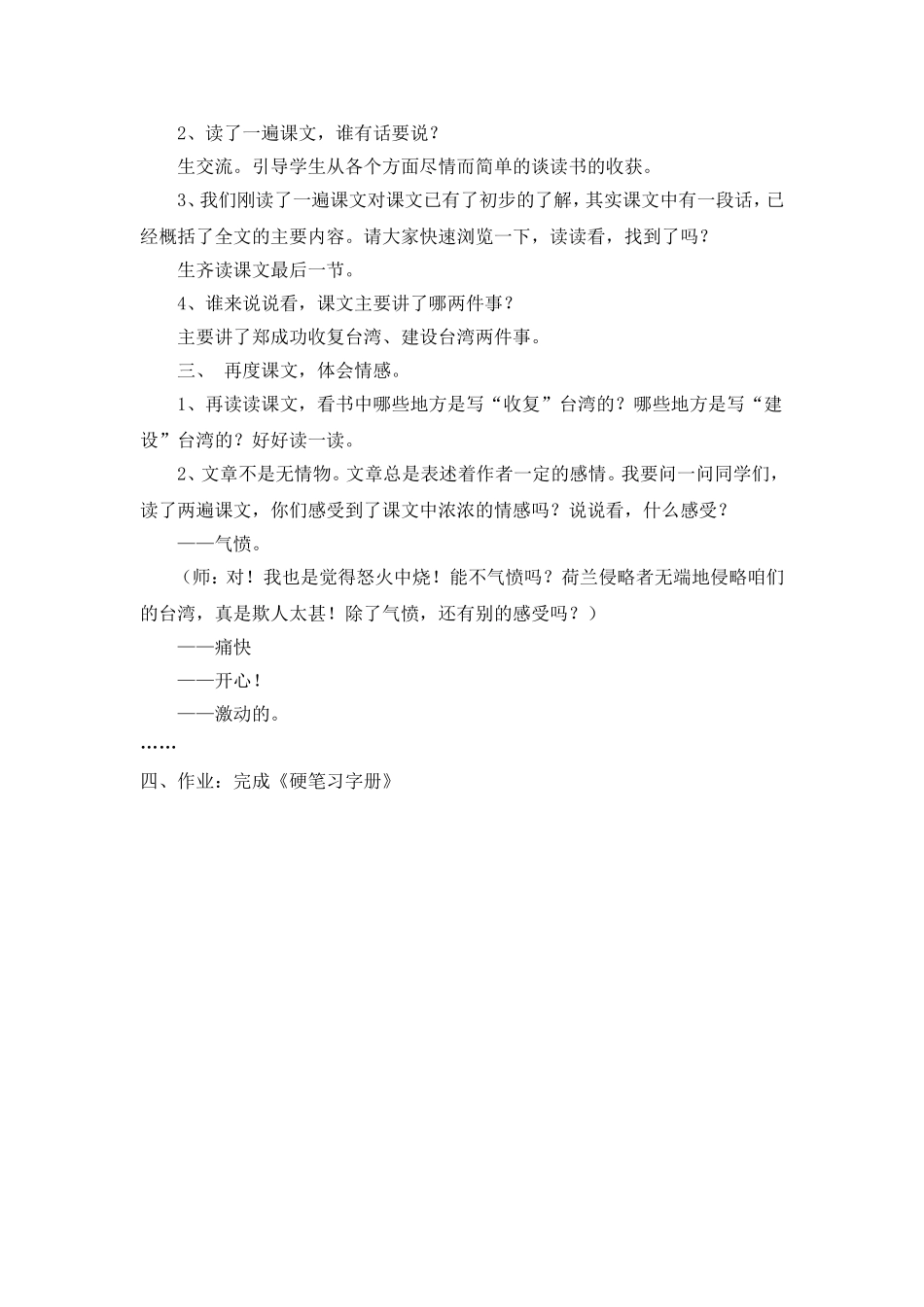 2、读了一遍课文，谁有话要说？

生交流。引导学生从各个方面尽情而简单的谈读书的收获。

3、我们刚读了一遍课文对课文已有了初步的了解，其实课文中有一段话，已经概括了全文的主要内容。请大家快速浏览一下，读读看，找到了吗？

生齐读课文最后一节。

4、谁来说说看，课文主要讲了哪两件事？

主要讲了郑成功收复台湾、建设台湾两件事。

三、 再度课文，体会情感。

1、再读读课文，看书中哪些地方是写“收复”台湾的？哪些地方是写“建设”台湾的？好好读一读。

2、文章不是无情物。文章总是表述着作者一定的感情。我要问一问同学们，读了两遍课文，你们感受到了课文中浓浓的情感吗？说说看，什么感受？

——气愤。

（师：对！我也是觉得怒火中烧！能不气愤吗？荷兰侵略者无端地侵略咱们的台湾，真是欺人太甚！除了气愤，还有别的感受吗？）

——痛快

——开心！

——激动的。

……

四、作业：完成《硬笔习字册》